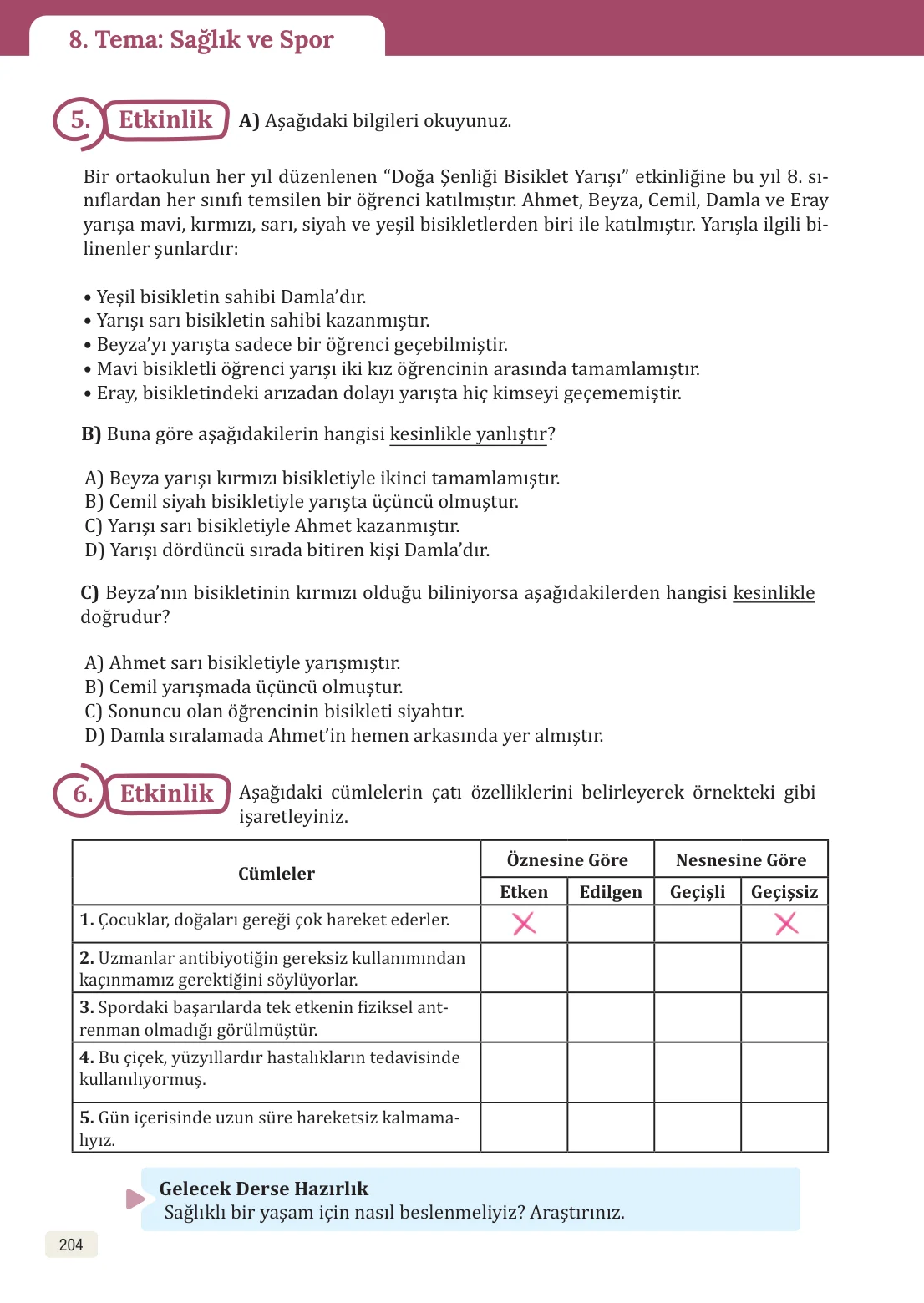 8. Tema: Sağlık ve Spor

5. Etkinlik A) Aşağıdaki bilgileri okuyunuz.

Bir ortaokulun her yıl düzenlenen "Doğa Şenliği Bisiklet Yarışı" etkinliğine bu yıl 8. sınıflardan her sınıfı temsilen bir öğrenci katılmıştır. Ahmet, Beyza, Cemil, Damla ve Eray yarışa mavi, kırmızı, sarı, siyah ve yeşil bisikletlerden biri ile katılmıştır. Yarışla ilgili bilinenler şunlardır:

• Yeşil bisikletin sahibi Damla'dır.
• Yarışı sarı bisikletin sahibi kazanmıştır.
• Beyza'yı yarışta sadece bir öğrenci geçebilmiştir.
• Mavi bisikletli öğrenci yarışı iki kız öğrencinin arasında tamamlamıştır.
• Eray, bisikletindeki arızadan dolayı yarışta hiç kimseyi geçememiştir.

B) Buna göre aşağıdakilerin hangisi kesinlikle yanlıştır?

A) Beyza yarışı kırmızı bisikletiyle ikinci tamamlamıştır.
B) Cemil siyah bisikletiyle yarışta üçüncü olmuştur.
C) Yarışı sarı bisikletiyle Ahmet kazanmıştır.
D) Yarışı dördüncü sırada bitiren kişi Damla'dır.

C) Beyza'nın bisikletinin kırmızı olduğu biliniyorsa aşağıdakilerden hangisi kesinlikle doğrudur?

A) Ahmet sarı bisikletiyle yarışmıştır.
B) Cemil yarışmada üçüncü olmuştur.
C) Sonuncu olan öğrencinin bisikleti siyahtır.
D) Damla sıralamada Ahmet'in hemen arkasında yer almıştır.

6. Etkinlik Aşağıdaki cümlelerin çatı özelliklerini belirleyerek örnekteki gibi işaretleyiniz.

| Cümleler | Öznesine Göre | | Nesnesine Göre | |
|---|---|---|---|---|
| | Etken | Edilgen | Geçişli | Geçişsiz |
| 1. Çocuklar, doğaları gereği çok hareket ederler. | X | | | X |
| 2. Uzmanlar antibiyotiğin gereksiz kullanımından kaçınmamız gerektiğini söylüyorlar. | | | | |
| 3. Spordaki başarılarda tek etkenin fiziksel antrenman olmadığı görülmüştür. | | | | |
| 4. Bu çiçek, yüzyıllardır hastalıkların tedavisinde kullanılıyormuş. | | | | |
| 5. Gün içerisinde uzun süre hareketsiz kalmamalıyız. | | | | |

Gelecek Derse Hazırlık
Sağlıklı bir yaşam için nasıl beslenmeliyiz? Araştırınız.

204